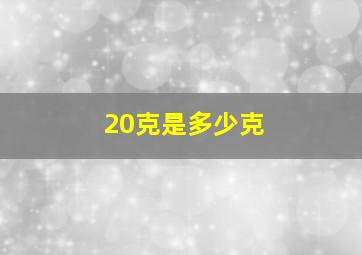 20克是多少克